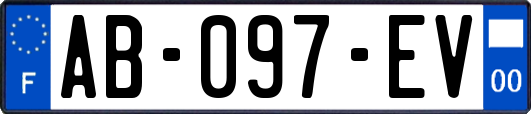 F
AB-097-EV
00